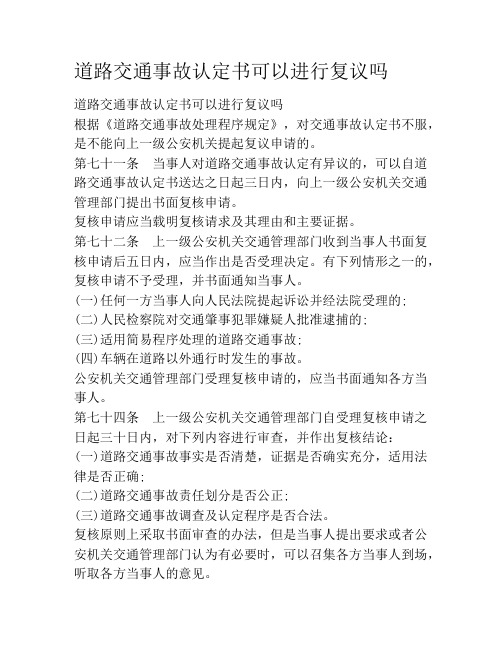 道路交通事故认定书可以进行复议吗

道路交通事故认定书可以进行复议吗

根据《道路交通事故处理程序规定》，对交通事故认定书不服，是不能向上一级公安机关提起复议申请的。

第七十一条　当事人对道路交通事故认定有异议的，可以自道路交通事故认定书送达之日起三日内，向上一级公安机关交通管理部门提出书面复核申请。

复核申请应当载明复核请求及其理由和主要证据。

第七十二条　上一级公安机关交通管理部门收到当事人书面复核申请后五日内，应当作出是否受理决定。有下列情形之一的，复核申请不予受理，并书面通知当事人。

(一)任何一方当事人向人民法院提起诉讼并经法院受理的；

(二)人民检察院对交通肇事犯罪嫌疑人批准逮捕的；

(三)适用简易程序处理的道路交通事故；

(四)车辆在道路以外通行时发生的事故。

公安机关交通管理部门受理复核申请的，应当书面通知各方当事人。

第七十四条　上一级公安机关交通管理部门自受理复核申请之日起三十日内，对下列内容进行审查，并作出复核结论：

(一)道路交通事故事实是否清楚，证据是否确实充分，适用法律是否正确；

(二)道路交通事故责任划分是否公正；

(三)道路交通事故调查及认定程序是否合法。

复核原则上采取书面审查的办法，但是当事人提出要求或者公安机关交通管理部门认为有必要时，可以召集各方当事人到场，听取各方当事人的意见。